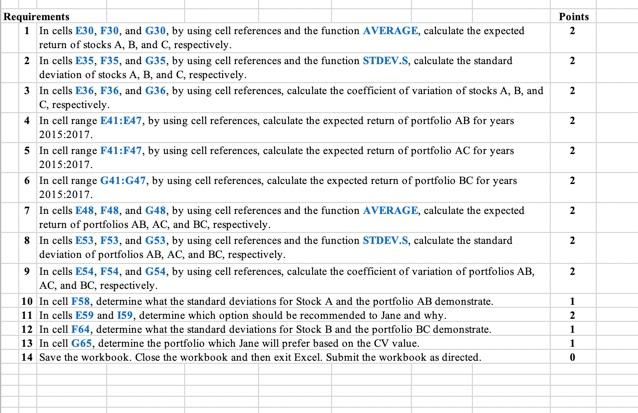 | Requirements | | Points |
|---|---|---|
| 1 | In cells E30, F30, and G30, by using cell references and the function AVERAGE, calculate the expected return of stocks A, B, and C, respectively. | 2 |
| 2 | In cells E35, F35, and G35, by using cell references and the function STDEV.S, calculate the standard deviation of stocks A, B, and C, respectively. | 2 |
| 3 | In cells E36, F36, and G36, by using cell references, calculate the coefficient of variation of stocks A, B, and C, respectively. | 2 |
| 4 | In cell range E41:E47, by using cell references, calculate the expected return of portfolio AB for years 2015:2017. | 2 |
| 5 | In cell range F41:F47, by using cell references, calculate the expected return of portfolio AC for years 2015:2017. | 2 |
| 6 | In cell range G41:G47, by using cell references, calculate the expected return of portfolio BC for years 2015:2017. | 2 |
| 7 | In cells E48, F48, and G48, by using cell references and the function AVERAGE, calculate the expected return of portfolios AB, AC, and BC, respectively. | 2 |
| 8 | In cells E53, F53, and G53, by using cell references and the function STDEV.S, calculate the standard deviation of portfolios AB, AC, and BC, respectively. | 2 |
| 9 | In cells E54, F54, and G54, by using cell references, calculate the coefficient of variation of portfolios AB, AC, and BC, respectively. | 2 |
| 10 | In cell F58, determine what the standard deviations for Stock A and the portfolio AB demonstrate. | 1 |
| 11 | In cells E59 and I59, determine which option should be recommended to Jane and why. | 2 |
| 12 | In cell F64, determine what the standard deviations for Stock B and the portfolio BC demonstrate. | 1 |
| 13 | In cell G65, determine the portfolio which Jane will prefer based on the CV value. | 1 |
| 14 | Save the workbook. Close the workbook and then exit Excel. Submit the workbook as directed. | 0 |